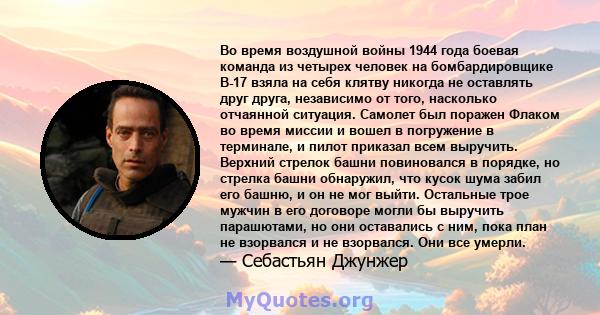 Во время воздушной войны 1944 года боевая команда из четырех человек на бомбардировщике B-17 взяла на себя клятву никогда не оставлять друг друга, независимо от того, насколько отчаянной ситуация. Самолет был поражен Флаком во время миссии и вошел в погружение в терминале, и пилот приказал всем выручить. Верхний стрелок башни повиновался в порядке, но стрелка башни обнаружил, что кусок шума забил его башню, и он не мог выйти. Остальные трое мужчин в его договоре могли бы выручить парашютами, но они оставались с ним, пока план не взорвался и не взорвался. Они все умерли.
— Себастьян Джунжер

MyQuotes.org